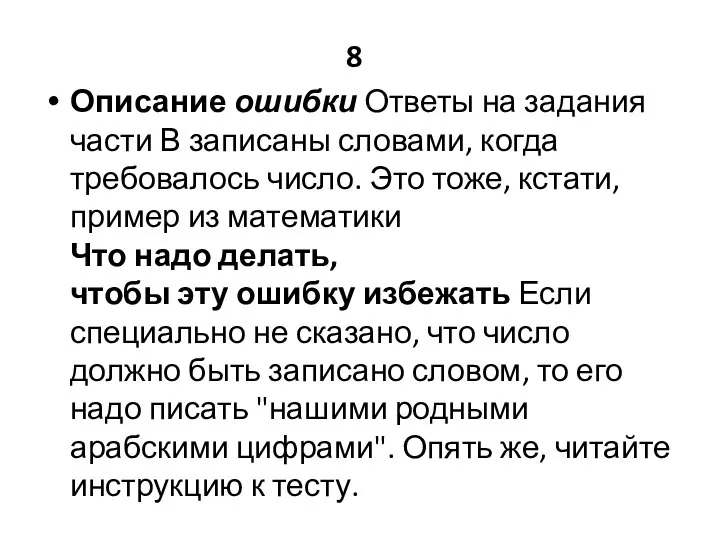 8

• Описание ошибки Ответы на задания части В записаны словами, когда требовалось число. Это тоже, кстати, пример из математики
Что надо делать,
чтобы эту ошибку избежать Если специально не сказано, что число должно быть записано словом, то его надо писать "нашими родными арабскими цифрами". Опять же, читайте инструкцию к тесту.